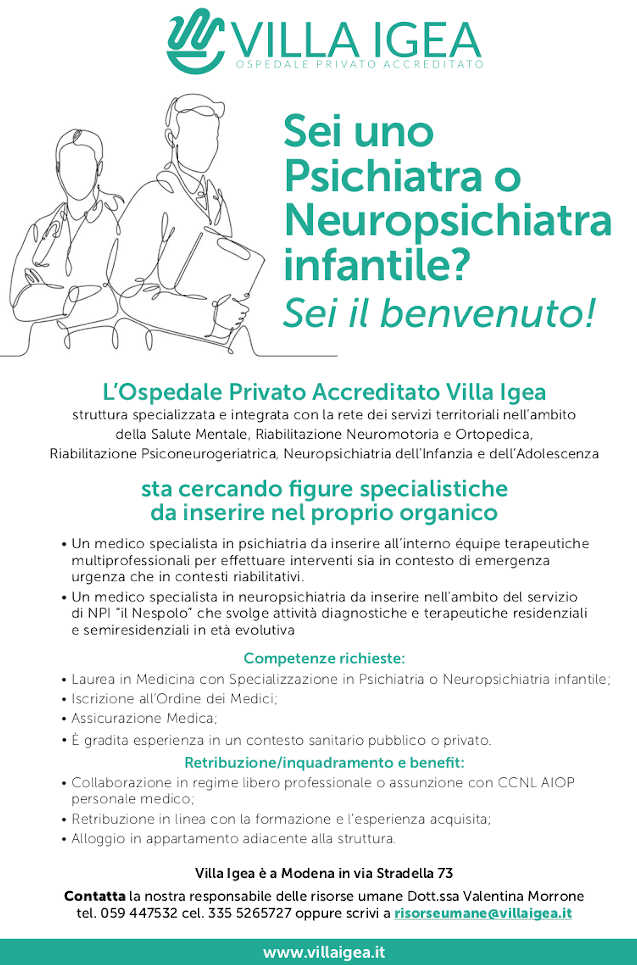 VILLA IGEA
OSPEDALE PRIVATO ACCREDITATO

Sei uno Psichiatra o Neuropsichiatra infantile?
Sei il benvenuto!

L'Ospedale Privato Accreditato Villa Igea
struttura specializzata e integrata con la rete dei servizi territoriali nell'ambito della Salute Mentale, Riabilitazione Neuromotoria e Ortopedica, Riabilitazione Psiconeurogeriatrica, Neuropsichiatria dell'Infanzia e dell'Adolescenza

sta cercando figure specialistiche da inserire nel proprio organico

• Un medico specialista in psichiatria da inserire all'interno équipe terapeutiche multiprofessionali per effettuare interventi sia in contesto di emergenza urgenza che in contesti riabilitativi.
• Un medico specialista in neuropsichiatria da inserire nell'ambito del servizio di NPI "il Nespolo" che svolge attività diagnostiche e terapeutiche residenziali e semiresidenziali in età evolutiva

Competenze richieste:
• Laurea in Medicina con Specializzazione in Psichiatria o Neuropsichiatria infantile;
• Iscrizione all'Ordine dei Medici;
• Assicurazione Medica;
• È gradita esperienza in un contesto sanitario pubblico o privato.

Retribuzione/inquadramento e benefit:
• Collaborazione in regime libero professionale o assunzione con CCNL AIOP personale medico;
• Retribuzione in linea con la formazione e l'esperienza acquisita;
• Alloggio in appartamento adiacente alla struttura.

Villa Igea è a Modena in via Stradella 73

Contatta la nostra responsabile delle risorse umane Dott.ssa Valentina Morrone tel. 059 447532 cel. 335 5265727 oppure scrivi a risorseumane@villaigea.it

www.villaigea.it